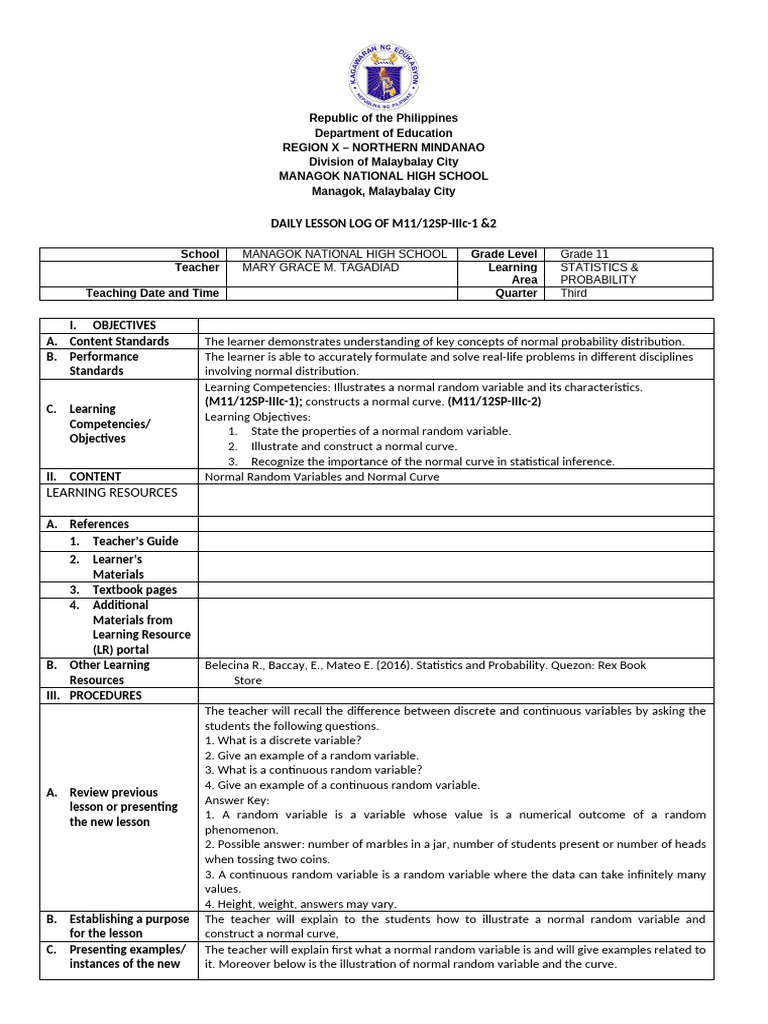 KAGAWARAN NG EDUKASYON
REPUBLIKA NG PILIPINAS

Republic of the Philippines
Department of Education
REGION X – NORTHERN MINDANAO
Division of Malaybalay City
MANAGOK NATIONAL HIGH SCHOOL
Managok, Malaybalay City

DAILY LESSON LOG OF M11/12SP-IIIc-1 &2

| School | MANAGOK NATIONAL HIGH SCHOOL | Grade Level | Grade 11 |
|---|---|---|---|
| Teacher | MARY GRACE M. TAGADIAD | Learning Area | STATISTICS & PROBABILITY |
| Teaching Date and Time | | Quarter | Third |

| I. OBJECTIVES | |
|---|---|
| A. Content Standards | The learner demonstrates understanding of key concepts of normal probability distribution. |
| B. Performance Standards | The learner is able to accurately formulate and solve real-life problems in different disciplines involving normal distribution. |
| C. Learning Competencies/ Objectives | Learning Competencies: Illustrates a normal random variable and its characteristics. (M11/12SP-IIIc-1); constructs a normal curve. (M11/12SP-IIIc-2) Learning Objectives: 1. State the properties of a normal random variable. 2. Illustrate and construct a normal curve. 3. Recognize the importance of the normal curve in statistical inference. |
| II. CONTENT | Normal Random Variables and Normal Curve |
| LEARNING RESOURCES | |
| A. References | |
| 1. Teacher's Guide | |
| 2. Learner's Materials | |
| 3. Textbook pages | |
| 4. Additional Materials from Learning Resource (LR) portal | |
| B. Other Learning Resources | Belecina R., Baccay, E., Mateo E. (2016). Statistics and Probability. Quezon: Rex Book Store |
| III. PROCEDURES | |
| A. Review previous lesson or presenting the new lesson | The teacher will recall the difference between discrete and continuous variables by asking the students the following questions. 1. What is a discrete variable? 2. Give an example of a random variable. 3. What is a continuous random variable? 4. Give an example of a continuous random variable. Answer Key: 1. A random variable is a variable whose value is a numerical outcome of a random phenomenon. 2. Possible answer: number of marbles in a jar, number of students present or number of heads when tossing two coins. 3. A continuous random variable is a random variable where the data can take infinitely many values. 4. Height, weight, answers may vary. |
| B. Establishing a purpose for the lesson | The teacher will explain to the students how to illustrate a normal random variable and construct a normal curve. |
| C. Presenting examples/ instances of the new | The teacher will explain first what a normal random variable is and will give examples related to it. Moreover below is the illustration of normal random variable and the curve. |